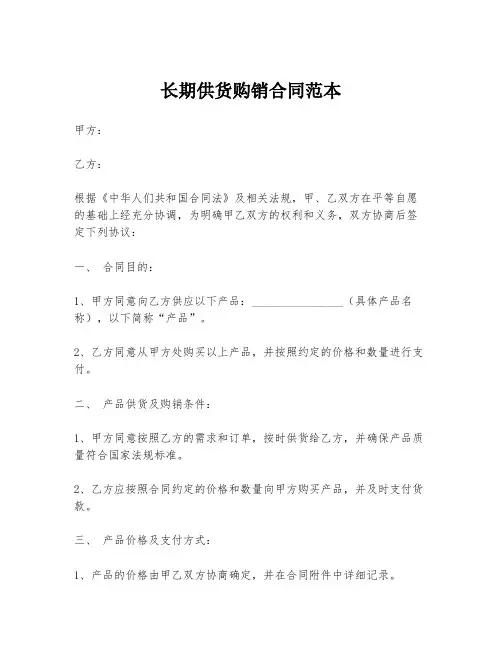 长期供货购销合同范本

甲方：

乙方：

根据《中华人们共和国合同法》及相关法规，甲、乙双方在平等自愿的基础上经充分协调，为明确甲乙双方的权利和义务，双方协商后签定下列协议：

一、 合同目的：

1、甲方同意向乙方供应以下产品：________________（具体产品名称），以下简称“产品”。

2、乙方同意从甲方处购买以上产品，并按照约定的价格和数量进行支付。

二、 产品供货及购销条件：

1、甲方同意按照乙方的需求和订单，按时供货给乙方，并确保产品质量符合国家法规标准。

2、乙方应按照合同约定的价格和数量向甲方购买产品，并及时支付货款。

三、 产品价格及支付方式：

1、产品的价格由甲乙双方协商确定，并在合同附件中详细记录。